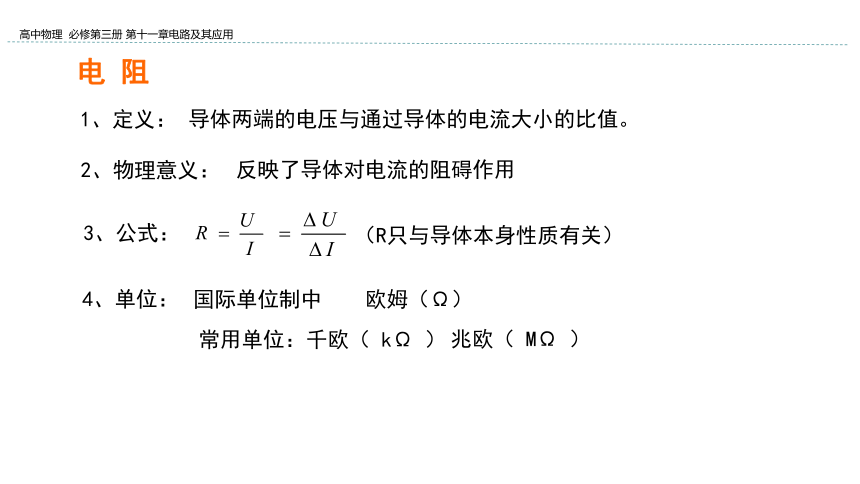 高中物理 必修第三册 第十一章电路及其应用

电 阻

1、定义： 导体两端的电压与通过导体的电流大小的比值。

2、物理意义： 反映了导体对电流的阻碍作用

3、公式： $R = \frac{U}{I} = \frac{\Delta U}{\Delta I}$ （R只与导体本身性质有关）

4、单位： 国际单位制中 欧姆（Ω）

常用单位：千欧（ kΩ ） 兆欧（ MΩ ）